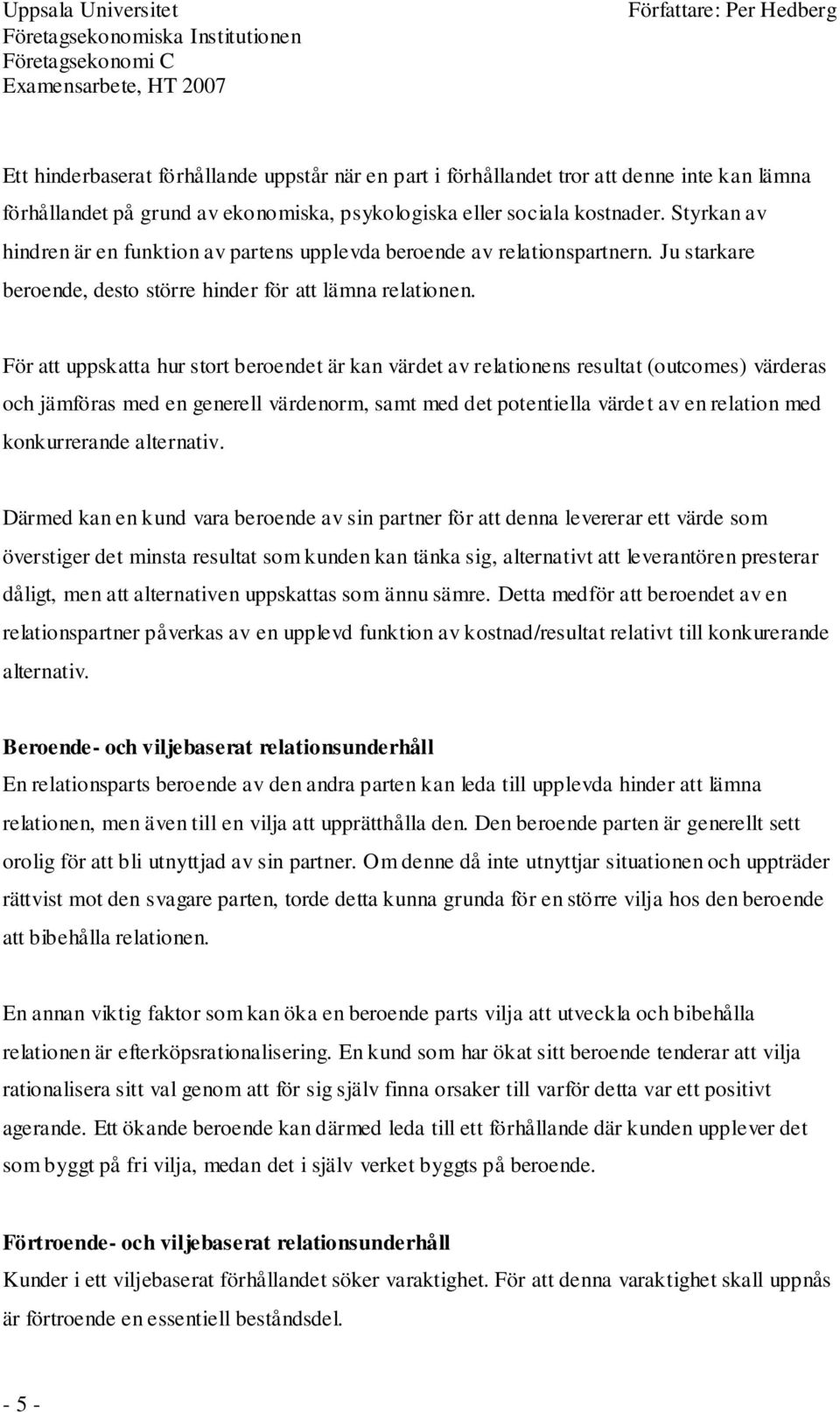 Uppsala Universitet
Företagsekonomiska Institutionen
Företagsekonomi C
Examensarbete, HT 2007

Författare: Per Hedberg

Ett hinderbaserat förhållande uppstår när en part i förhållandet tror att denne inte kan lämna förhållandet på grund av ekonomiska, psykologiska eller sociala kostnader. Styrkan av hindren är en funktion av partens upplevda beroende av relationspartnern. Ju starkare beroende, desto större hinder för att lämna relationen.

För att uppskatta hur stort beroendet är kan värdet av relationens resultat (outcomes) värderas och jämföras med en generell värdenorm, samt med det potentiella värdet av en relation med konkurrerande alternativ.

Därmed kan en kund vara beroende av sin partner för att denna levererar ett värde som överstiger det minsta resultat som kunden kan tänka sig, alternativt att leverantören presterar dåligt, men att alternativen uppskattas som ännu sämre. Detta medför att beroendet av en relationspartner påverkas av en upplevd funktion av kostnad/resultat relativt till konkurerande alternativ.

Beroende- och viljebaserat relationsunderhåll
En relationsparts beroende av den andra parten kan leda till upplevda hinder att lämna relationen, men även till en vilja att upprätthålla den. Den beroende parten är generellt sett orolig för att bli utnyttjad av sin partner. Om denne då inte utnyttjar situationen och uppträder rättvist mot den svagare parten, torde detta kunna grunda för en större vilja hos den beroende att bibehålla relationen.

En annan viktig faktor som kan öka en beroende parts vilja att utveckla och bibehålla relationen är efterköpsrationalisering. En kund som har ökat sitt beroende tenderar att vilja rationalisera sitt val genom att för sig själv finna orsaker till varför detta var ett positivt agerande. Ett ökande beroende kan därmed leda till ett förhållande där kunden upplever det som byggt på fri vilja, medan det i själv verket byggts på beroende.

Förtroende- och viljebaserat relationsunderhåll
Kunder i ett viljebaserat förhållandet söker varaktighet. För att denna varaktighet skall uppnås är förtroende en essentiell beståndsdel.

- 5 -